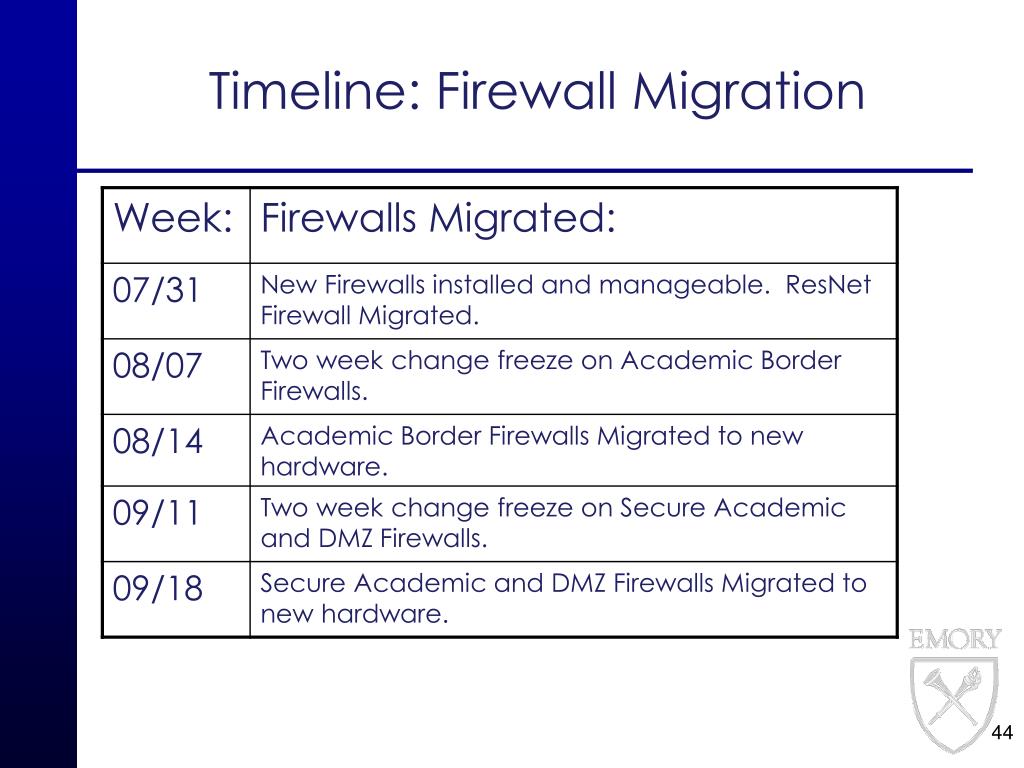 Timeline: Firewall Migration

| Week: | Firewalls Migrated: |
|---|---|
| 07/31 | New Firewalls installed and manageable.  ResNet Firewall Migrated. |
| 08/07 | Two week change freeze on Academic Border Firewalls. |
| 08/14 | Academic Border Firewalls Migrated to new hardware. |
| 09/11 | Two week change freeze on Secure Academic and DMZ Firewalls. |
| 09/18 | Secure Academic and DMZ Firewalls Migrated to new hardware. |

EMORY

44